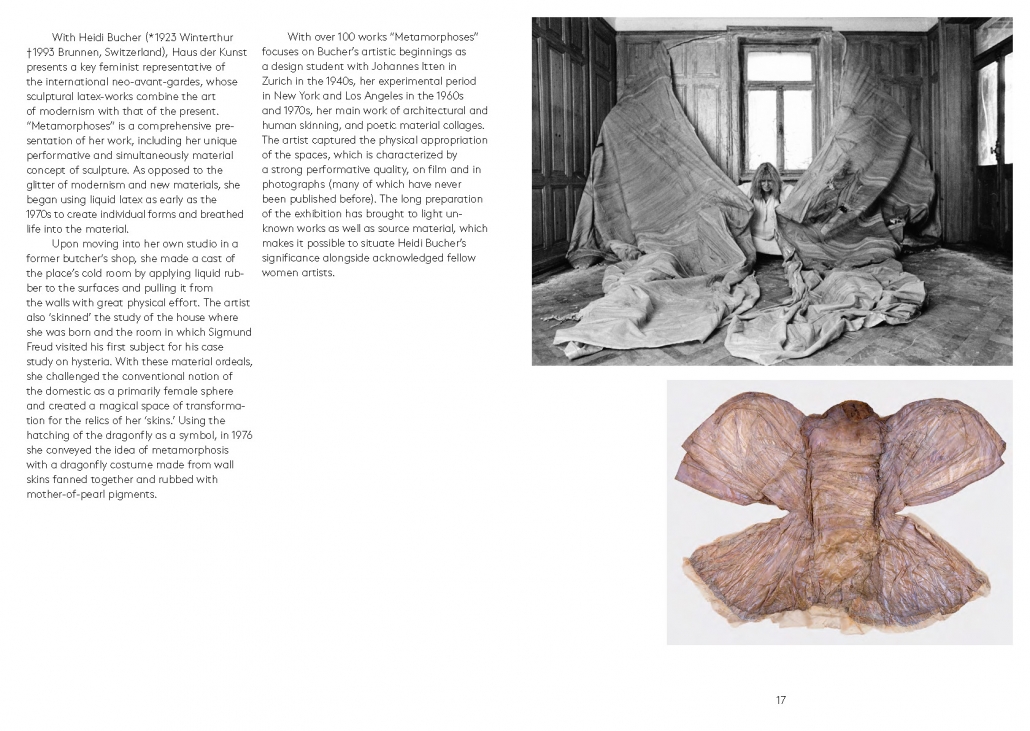 With Heidi Bucher (*1923 Winterthur †1993 Brunnen, Switzerland), Haus der Kunst presents a key feminist representative of the international neo-avant-gardes, whose sculptural latex-works combine the art of modernism with that of the present. "Metamorphoses" is a comprehensive presentation of her work, including her unique performative and simultaneously material concept of sculpture. As opposed to the glitter of modernism and new materials, she began using liquid latex as early as the 1970s to create individual forms and breathed life into the material.

Upon moving into her own studio in a former butcher's shop, she made a cast of the place's cold room by applying liquid rubber to the surfaces and pulling it from the walls with great physical effort. The artist also 'skinned' the study of the house where she was born and the room in which Sigmund Freud visited his first subject for his case study on hysteria. With these material ordeals, she challenged the conventional notion of the domestic as a primarily female sphere and created a magical space of transformation for the relics of her 'skins.' Using the hatching of the dragonfly as a symbol, in 1976 she conveyed the idea of metamorphosis with a dragonfly costume made from wall skins fanned together and rubbed with mother-of-pearl pigments.

With over 100 works "Metamorphoses" focuses on Bucher's artistic beginnings as a design student with Johannes Itten in Zurich in the 1940s, her experimental period in New York and Los Angeles in the 1960s and 1970s, her main work of architectural and human skinning, and poetic material collages. The artist captured the physical appropriation of the spaces, which is characterized by a strong performative quality, on film and in photographs (many of which have never been published before). The long preparation of the exhibition has brought to light unknown works as well as source material, which makes it possible to situate Heidi Bucher's significance alongside acknowledged fellow women artists.

17